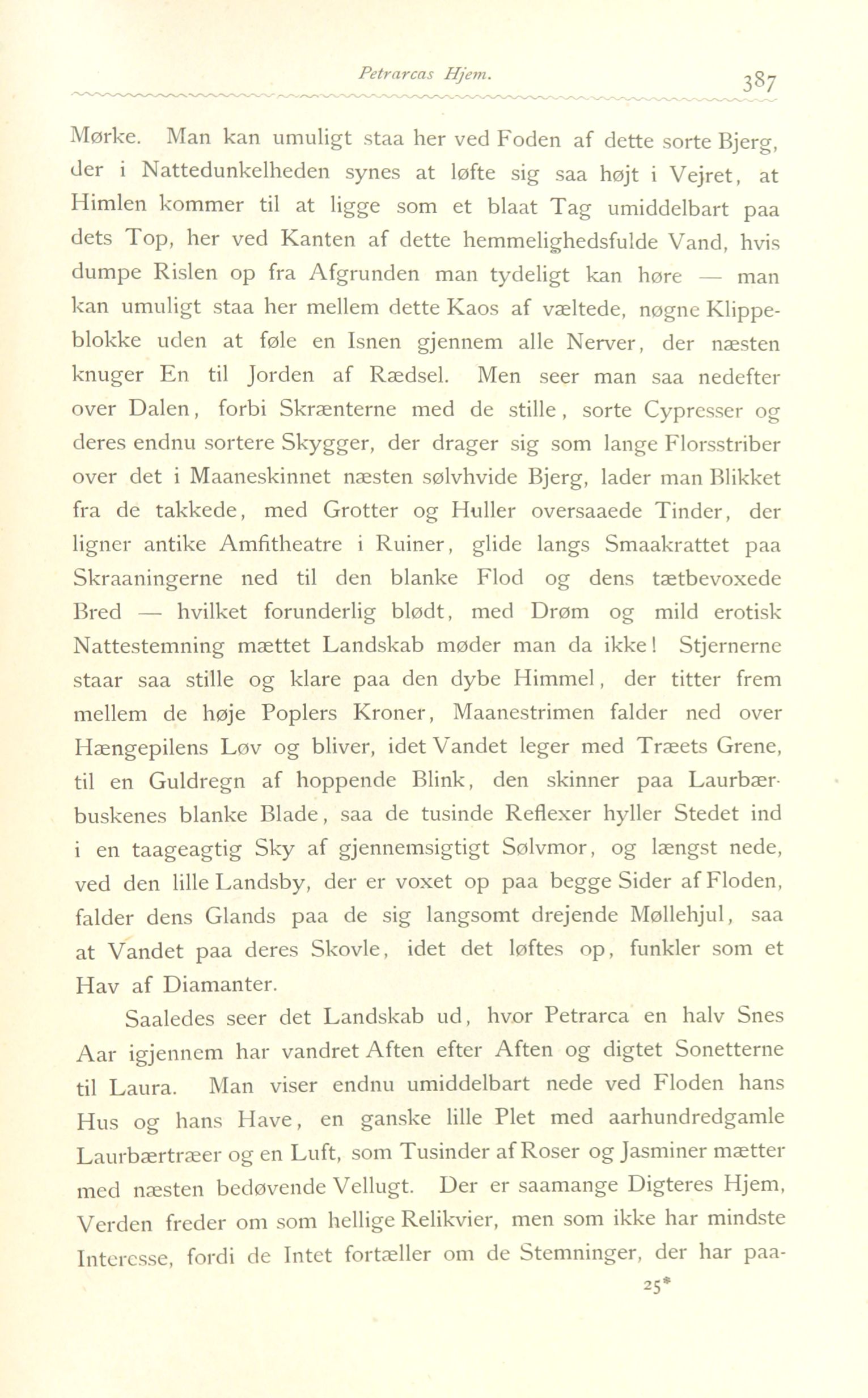 Petrarcas Hjem. 387

Mørke. Man kan umuligt staa her ved Foden af dette sorte Bjerg, der i Nattedunkelheden synes at løfte sig saa højt i Vejret, at Himlen kommer til at ligge som et blaat Tag umiddelbart paa dets Top, her ved Kanten af dette hemmelighedsfulde Vand, hvis dumpe Rislen op fra Afgrunden man tydeligt kan høre — man kan umuligt staa her mellem dette Kaos af væltede, nøgne Klippeblokke uden at føle en Isnen gjennem alle Nerver, der næsten knuger En til Jorden af Rædsel. Men seer man saa nedefter over Dalen, forbi Skrænterne med de stille, sorte Cypresser og deres endnu sortere Skygger, der drager sig som lange Florsstriber over det i Maaneskinnet næsten sølvhvide Bjerg, lader man Blikket fra de takkede, med Grotter og Huller oversaaede Tinder, der ligner antike Amfitheatre i Ruiner, glide langs Smaakrattet paa Skraaningerne ned til den blanke Flod og dens tætbevoxede Bred — hvilket forunderlig blødt, med Drøm og mild erotisk Nattestemning mættet Landskab møder man da ikke! Stjernerne staar saa stille og klare paa den dybe Himmel, der titter frem mellem de høje Poplers Kroner, Maanestrimen falder ned over Hængepilens Løv og bliver, idet Vandet leger med Træets Grene, til en Guldregn af hoppende Blink, den skinner paa Laurbærbuskenes blanke Blade, saa de tusinde Reflexer hyller Stedet ind i en taageagtig Sky af gjennemsigtigt Sølvmor, og længst nede, ved den lille Landsby, der er voxet op paa begge Sider af Floden, falder dens Glands paa de sig langsomt drejende Møllehjul, saa at Vandet paa deres Skovle, idet det løftes op, funkler som et Hav af Diamanter.

Saaledes seer det Landskab ud, hvor Petrarca en halv Snes Aar igjennem har vandret Aften efter Aften og digtet Sonetterne til Laura. Man viser endnu umiddelbart nede ved Floden hans Hus og hans Have, en ganske lille Plet med aarhundredgamle Laurbærtræer og en Luft, som Tusinder af Roser og Jasminer mætter med næsten bedøvende Vellugt. Der er saamange Digteres Hjem, Verden freder om som hellige Relikvier, men som ikke har mindste Interesse, fordi de Intet fortæller om de Stemninger, der har paa-

25*